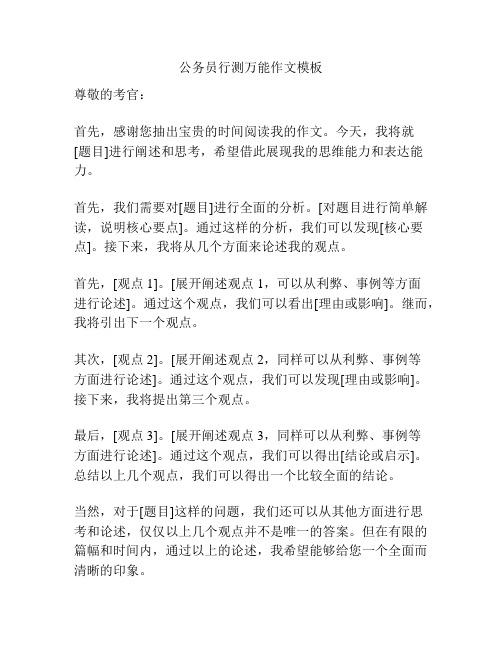 公务员行测万能作文模板

尊敬的考官：

首先，感谢您抽出宝贵的时间阅读我的作文。今天，我将就[题目]进行阐述和思考，希望借此展现我的思维能力和表达能力。

首先，我们需要对[题目]进行全面的分析。[对题目进行简单解读，说明核心要点]。通过这样的分析，我们可以发现[核心要点]。接下来，我将从几个方面来论述我的观点。

首先，[观点 1]。[展开阐述观点 1，可以从利弊、事例等方面进行论述]。通过这个观点，我们可以看出[理由或影响]。继而，我将引出下一个观点。

其次，[观点 2]。[展开阐述观点 2，同样可以从利弊、事例等方面进行论述]。通过这个观点，我们可以发现[理由或影响]。接下来，我将提出第三个观点。

最后，[观点 3]。[展开阐述观点 3，同样可以从利弊、事例等方面进行论述]。通过这个观点，我们可以得出[结论或启示]。总结以上几个观点，我们可以得出一个比较全面的结论。

当然，对于[题目]这样的问题，我们还可以从其他方面进行思考和论述，仅仅以上几个观点并不是唯一的答案。但在有限的篇幅和时间内，通过以上的论述，我希望能够给您一个全面而清晰的印象。